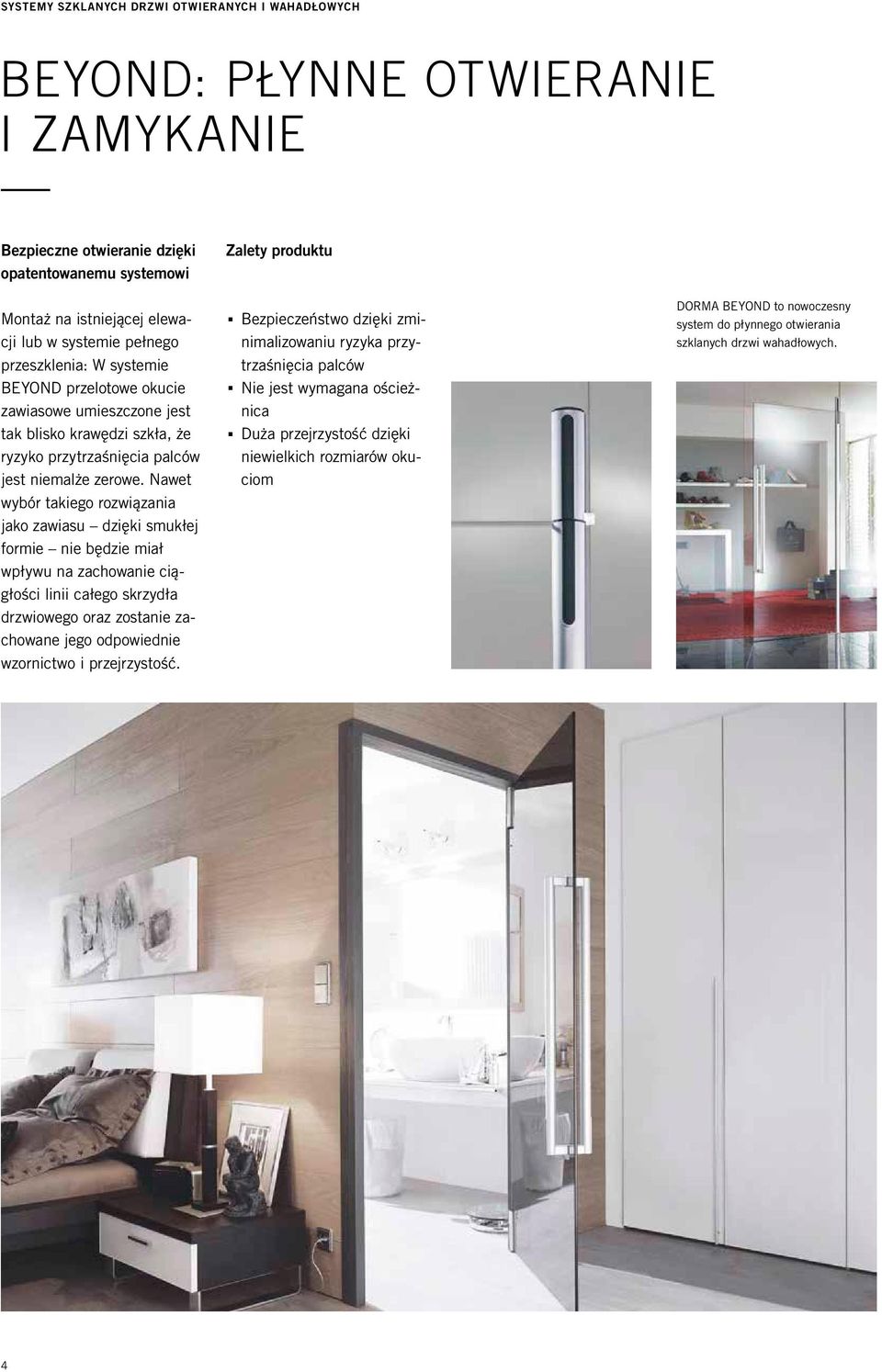 SYSTEMY SZKLANYCH DRZWI OTWIERANYCH I WAHADŁOWYCH

BEYOND: PŁYNNE OTWIERANIE I ZAMYKANIE

Bezpieczne otwieranie dzięki opatentowanemu systemowi

Montaż na istniejącej elewacji lub w systemie pełnego przeszklenia: W systemie BEYOND przelotowe okucie zawiasowe umieszczone jest tak blisko krawędzi szkła, że ryzyko przytrzaśnięcia palców jest niemalże zerowe. Nawet wybór takiego rozwiązania jako zawiasu – dzięki smukłej formie – nie będzie miał wpływu na zachowanie ciągłości linii całego skrzydła drzwiowego oraz zostanie zachowane jego odpowiednie wzornictwo i przejrzystość.

Zalety produktu

▪ Bezpieczeństwo dzięki zminimalizowaniu ryzyka przytrzaśnięcia palców
▪ Nie jest wymagana ościeżnica
▪ Duża przejrzystość dzięki niewielkich rozmiarów okuciom

DORMA BEYOND to nowoczesny system do płynnego otwierania szklanych drzwi wahadłowych.

4